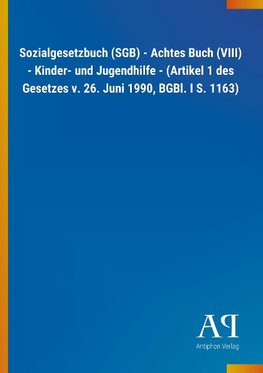 Sozialgesetzbuch (SGB) - Achtes Buch (VIII) - Kinder- und Jugendhilfe - (Artikel 1 des Gesetzes v. 26. Juni 1990, BGBl. I S. 1163)

AP
Antiphon Verlag